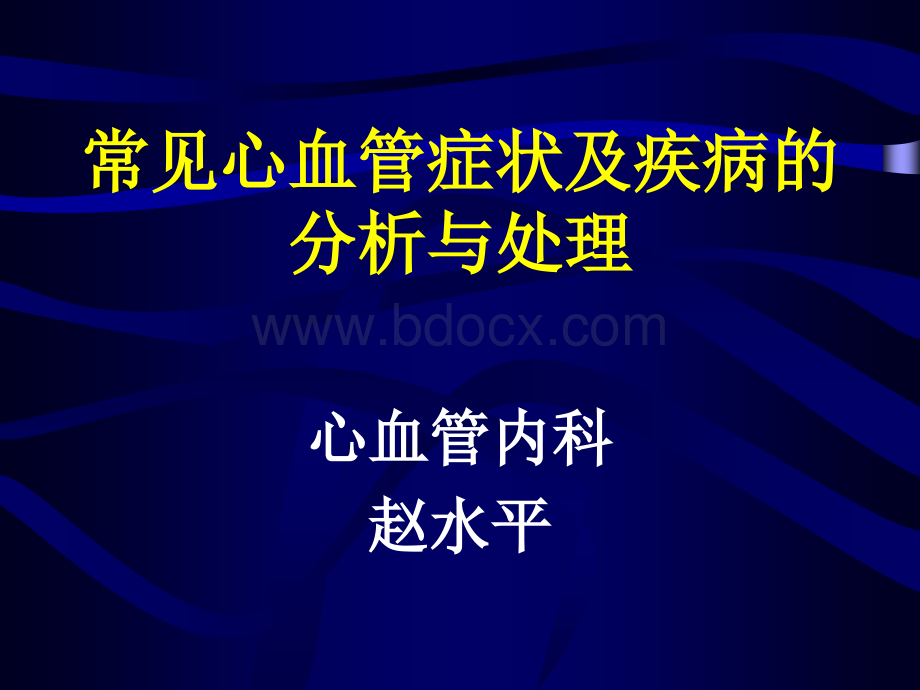 常见心血管症状及疾病的分析与处理

www.bdocx.com

心血管内科
赵水平